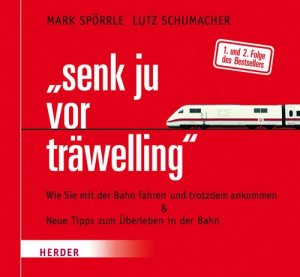 MARK SPÖRRLE LUTZ SCHUMACHER

1. und 2. Folge des Bestsellers

„senk ju vor träwelling“

Wie Sie mit der Bahn fahren und trotzdem ankommen
&
Neue Tipps zum Überleben in der Bahn

HERDER